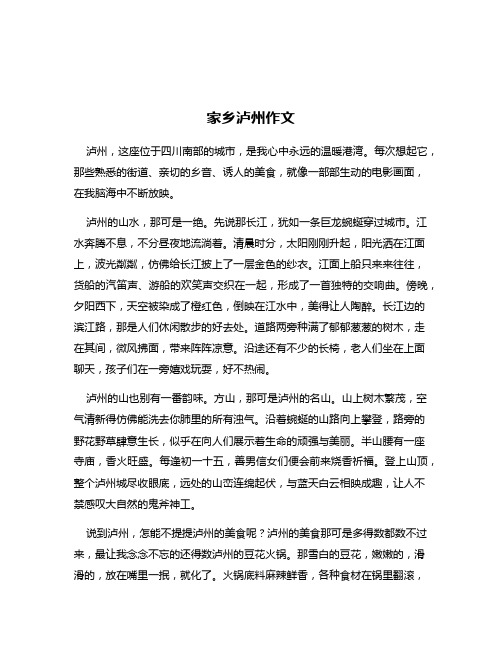 家乡泸州作文

泸州，这座位于四川南部的城市，是我心中永远的温暖港湾。每次想起它，那些熟悉的街道、亲切的乡音、诱人的美食，就像一部部生动的电影画面，在我脑海中不断放映。

泸州的山水，那可是一绝。先说那长江，犹如一条巨龙蜿蜒穿过城市。江水奔腾不息，不分昼夜地流淌着。清晨时分，太阳刚刚升起，阳光洒在江面上，波光粼粼，仿佛给长江披上了一层金色的纱衣。江面上船只来来往往，货船的汽笛声、游船的欢笑声交织在一起，形成了一首独特的交响曲。傍晚，夕阳西下，天空被染成了橙红色，倒映在江水中，美得让人陶醉。长江边的滨江路，那是人们休闲散步的好去处。道路两旁种满了郁郁葱葱的树木，走在其间，微风拂面，带来阵阵凉意。沿途还有不少的长椅，老人们坐在上面聊天，孩子们在一旁嬉戏玩耍，好不热闹。

泸州的山也别有一番韵味。方山，那可是泸州的名山。山上树木繁茂，空气清新得仿佛能洗去你肺里的所有浊气。沿着蜿蜒的山路向上攀登，路旁的野花野草肆意生长，似乎在向人们展示着生命的顽强与美丽。半山腰有一座寺庙，香火旺盛。每逢初一十五，善男信女们便会前来烧香祈福。登上山顶，整个泸州城尽收眼底，远处的山峦连绵起伏，与蓝天白云相映成趣，让人不禁感叹大自然的鬼斧神工。

说到泸州，怎能不提提泸州的美食呢？泸州的美食那可是多得数都数不过来，最让我念念不忘的还得数泸州的豆花火锅。那雪白的豆花，嫩嫩的，滑滑的，放在嘴里一抿，就化了。火锅底料麻辣鲜香，各种食材在锅里翻滚，